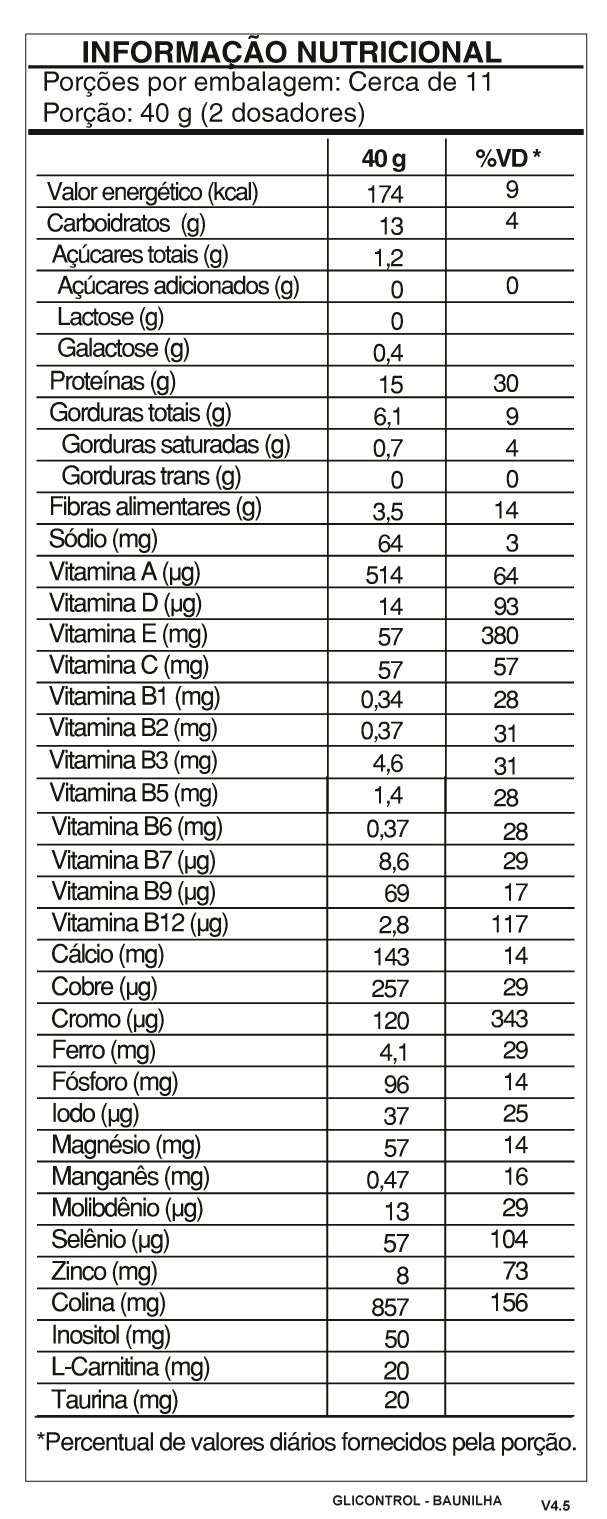 INFORMAÇÃO NUTRICIONAL
Porções por embalagem: Cerca de 11
Porção: 40 g (2 dosadores)

|  | 40 g | %VD * |
|---|---|---|
| Valor energético (kcal) | 174 | 9 |
| Carboidratos (g) | 13 | 4 |
| Açúcares totais (g) | 1,2 |  |
| Açúcares adicionados (g) | 0 | 0 |
| Lactose (g) | 0 |  |
| Galactose (g) | 0,4 |  |
| Proteínas (g) | 15 | 30 |
| Gorduras totais (g) | 6,1 | 9 |
| Gorduras saturadas (g) | 0,7 | 4 |
| Gorduras trans (g) | 0 | 0 |
| Fibras alimentares (g) | 3,5 | 14 |
| Sódio (mg) | 64 | 3 |
| Vitamina A (µg) | 514 | 64 |
| Vitamina D (µg) | 14 | 93 |
| Vitamina E (mg) | 57 | 380 |
| Vitamina C (mg) | 57 | 57 |
| Vitamina B1 (mg) | 0,34 | 28 |
| Vitamina B2 (mg) | 0,37 | 31 |
| Vitamina B3 (mg) | 4,6 | 31 |
| Vitamina B5 (mg) | 1,4 | 28 |
| Vitamina B6 (mg) | 0,37 | 28 |
| Vitamina B7 (µg) | 8,6 | 29 |
| Vitamina B9 (µg) | 69 | 17 |
| Vitamina B12 (µg) | 2,8 | 117 |
| Cálcio (mg) | 143 | 14 |
| Cobre (µg) | 257 | 29 |
| Cromo (µg) | 120 | 343 |
| Ferro (mg) | 4,1 | 29 |
| Fósforo (mg) | 96 | 14 |
| Iodo (µg) | 37 | 25 |
| Magnésio (mg) | 57 | 14 |
| Manganês (mg) | 0,47 | 16 |
| Molibdênio (µg) | 13 | 29 |
| Selênio (µg) | 57 | 104 |
| Zinco (mg) | 8 | 73 |
| Colina (mg) | 857 | 156 |
| Inositol (mg) | 50 |  |
| L-Carnitina (mg) | 20 |  |
| Taurina (mg) | 20 |  |

*Percentual de valores diários fornecidos pela porção.

GLICONTROL - BAUNILHA V4.5